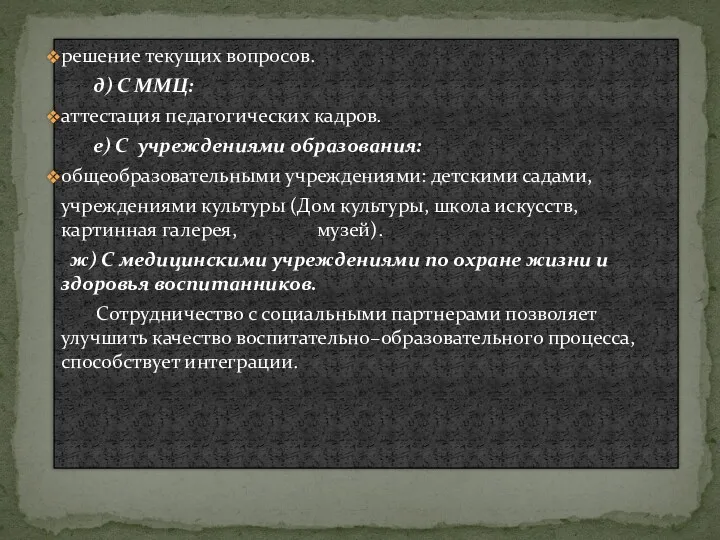 решение текущих вопросов.

д) С ММЦ:

аттестация педагогических кадров.

е) С учреждениями образования:

общеобразовательными учреждениями: детскими садами, учреждениями культуры (Дом культуры, школа искусств, картинная галерея, музей).

ж) С медицинскими учреждениями по охране жизни и здоровья воспитанников.

Сотрудничество с социальными партнерами позволяет улучшить качество воспитательно–образовательного процесса, способствует интеграции.